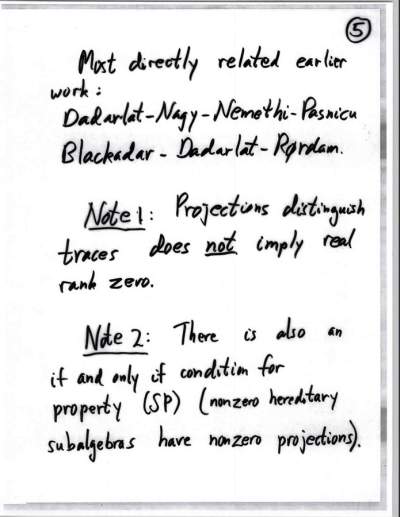 ⑤

Most directly related earlier work:
Dadarlat-Nagy-Nemethi-Pasnicu
Blackadar-Dadarlat-Rørdam.

Note 1: Projections distinguish traces does not imply real rank zero.

Note 2: There is also an if and only if condition for property (SP) (nonzero hereditary subalgebras have nonzero projections).